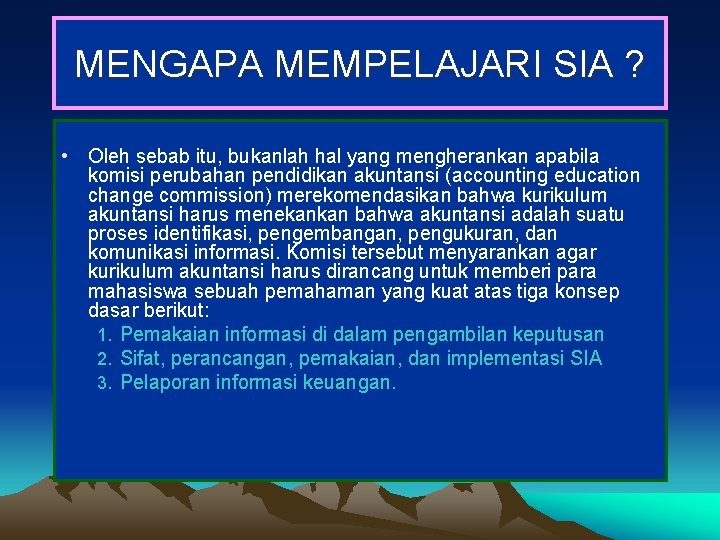 MENGAPA MEMPELAJARI SIA ?

• Oleh sebab itu, bukanlah hal yang mengherankan apabila komisi perubahan pendidikan akuntansi (accounting education change commission) merekomendasikan bahwa kurikulum akuntansi harus menekankan bahwa akuntansi adalah suatu proses identifikasi, pengembangan, pengukuran, dan komunikasi informasi. Komisi tersebut menyarankan agar kurikulum akuntansi harus dirancang untuk memberi para mahasiswa sebuah pemahaman yang kuat atas tiga konsep dasar berikut:

1. Pemakaian informasi di dalam pengambilan keputusan
2. Sifat, perancangan, pemakaian, dan implementasi SIA
3. Pelaporan informasi keuangan.